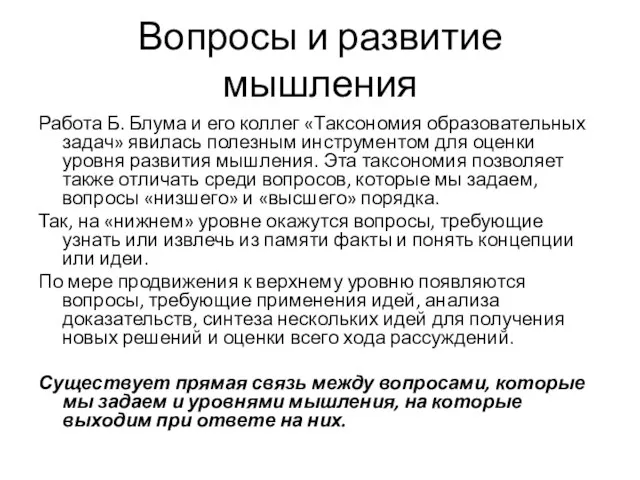 Вопросы и развитие мышления

Работа Б. Блума и его коллег «Таксономия образовательных задач» явилась полезным инструментом для оценки уровня развития мышления. Эта таксономия позволяет также отличать среди вопросов, которые мы задаем, вопросы «низшего» и «высшего» порядка.

Так, на «нижнем» уровне окажутся вопросы, требующие узнать или извлечь из памяти факты и понять концепции или идеи.

По мере продвижения к верхнему уровню появляются вопросы, требующие применения идей, анализа доказательств, синтеза нескольких идей для получения новых решений и оценки всего хода рассуждений.

Существует прямая связь между вопросами, которые мы задаем и уровнями мышления, на которые выходим при ответе на них.